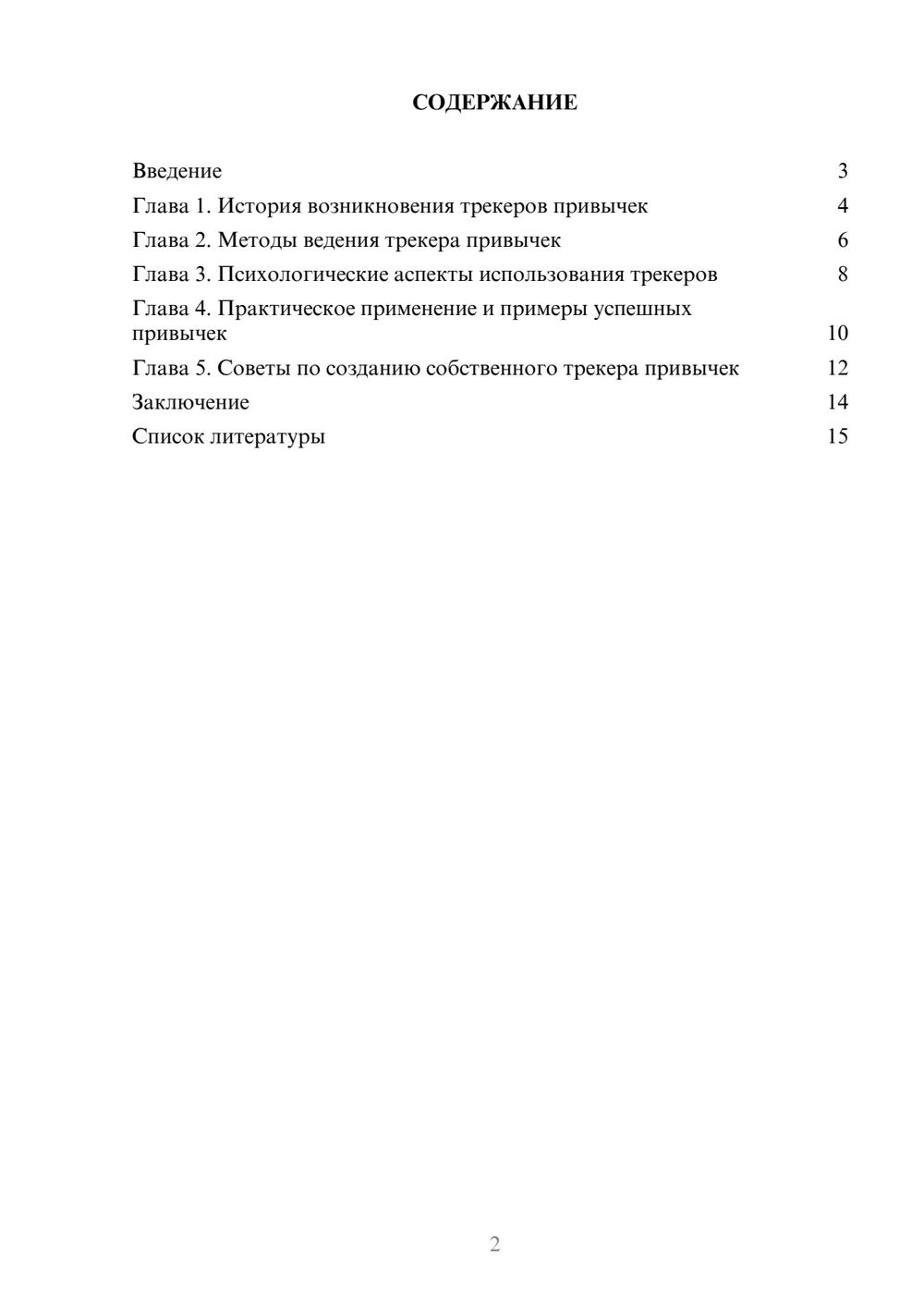 СОДЕРЖАНИЕ

Введение 3
Глава 1. История возникновения трекеров привычек 4
Глава 2. Методы ведения трекера привычек 6
Глава 3. Психологические аспекты использования трекеров 8
Глава 4. Практическое применение и примеры успешных привычек 10
Глава 5. Советы по созданию собственного трекера привычек 12
Заключение 14
Список литературы 15

2